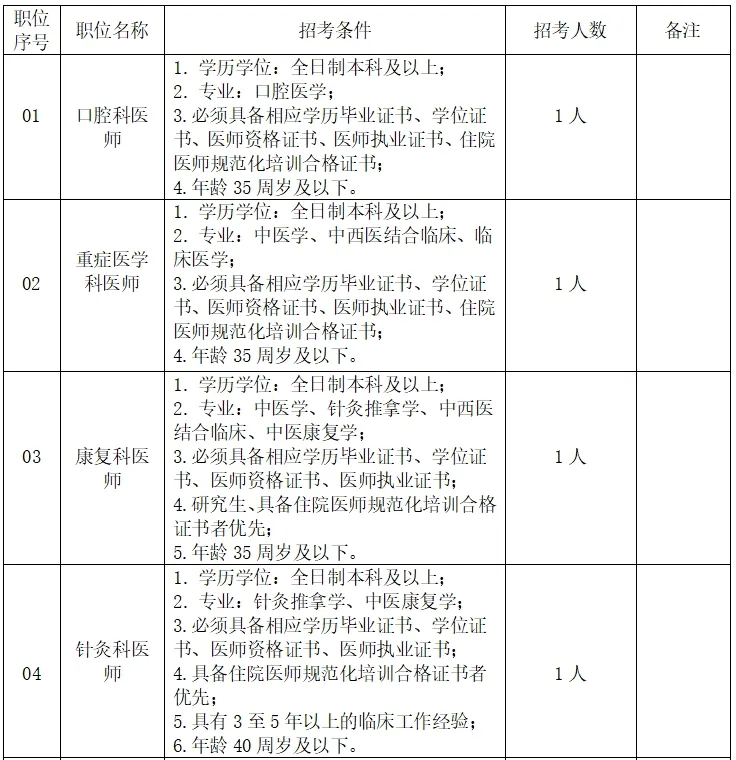 | 职位序号 | 职位名称 | 招考条件 | 招考人数 | 备注 |
|---|---|---|---|---|
| 01 | 口腔科医师 | 1. 学历学位：全日制本科及以上；<br>2. 专业：口腔医学；<br>3.必须具备相应学历毕业证书、学位证书、医师资格证书、医师执业证书、住院医师规范化培训合格证书；<br>4.年龄 35 周岁及以下。 | 1 人 | |
| 02 | 重症医学科医师 | 1. 学历学位：全日制本科及以上；<br>2. 专业：中医学、中西医结合临床、临床医学；<br>3.必须具备相应学历毕业证书、学位证书、医师资格证书、医师执业证书、住院医师规范化培训合格证书；<br>4.年龄 35 周岁及以下。 | 1 人 | |
| 03 | 康复科医师 | 1. 学历学位：全日制本科及以上；<br>2. 专业：中医学、针灸推拿学、中西医结合临床、中医康复学；<br>3.必须具备相应学历毕业证书、学位证书、医师资格证书、医师执业证书；<br>4.研究生、具备住院医师规范化培训合格证书者优先；<br>5.年龄 35 周岁及以下。 | 1 人 | |
| 04 | 针灸科医师 | 1. 学历学位：全日制本科及以上；<br>2. 专业：针灸推拿学、中医康复学；<br>3.必须具备相应学历毕业证书、学位证书、医师资格证书、医师执业证书；<br>4.具备住院医师规范化培训合格证书者优先；<br>5.具有 3 至 5 年以上的临床工作经验；<br>6.年龄 40 周岁及以下。 | 1 人 | |